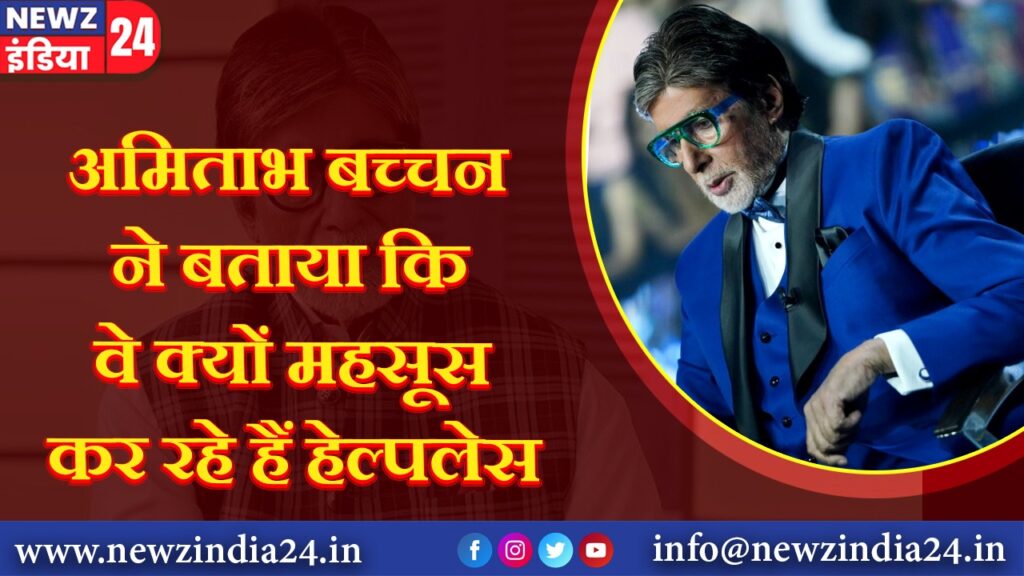 NEWZ इंडिया 24

अमिताभ बच्चन ने बताया कि वे क्यों महसूस कर रहे हैं हेल्पलेस

www.newzindia24.in

info@newzindia24.in